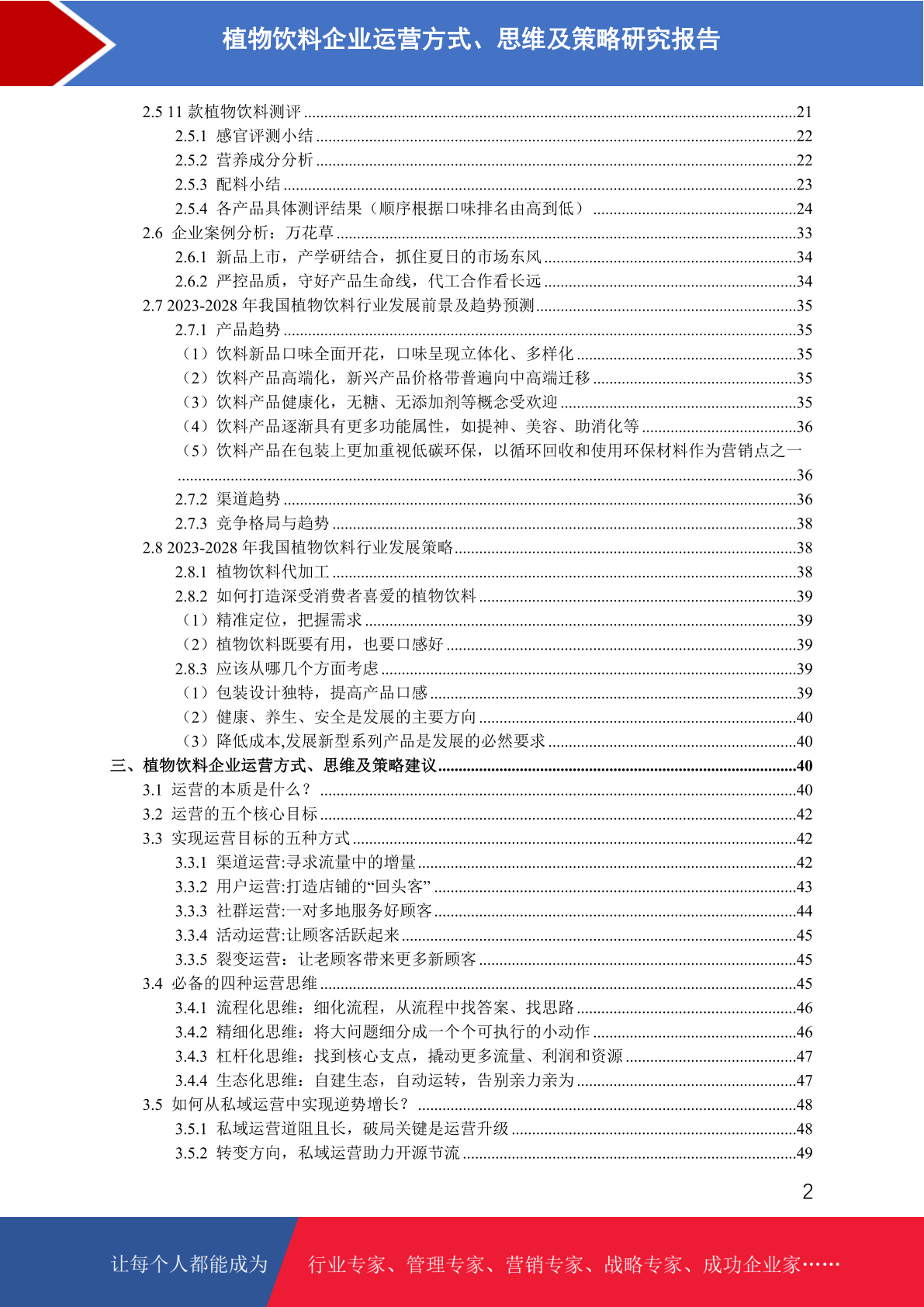 植物饮料企业运营方式、思维及策略研究报告

2.5 11 款植物饮料测评 ........21
2.5.1 感官评测小结 ........22
2.5.2 营养成分分析 ........22
2.5.3 配料小结 ........23
2.5.4 各产品具体测评结果（顺序根据口味排名由高到低） ........24
2.6 企业案例分析：万花草 ........33
2.6.1 新品上市，产学研结合，抓住夏日的市场东风 ........34
2.6.2 严控品质，守好产品生命线，代工合作看长远 ........34
2.7 2023-2028 年我国植物饮料行业发展前景及趋势预测 ........35
2.7.1 产品趋势 ........35
（1）饮料新品口味全面开花，口味呈现立体化、多样化 ........35
（2）饮料产品高端化，新兴产品价格带普遍向中高端迁移 ........35
（3）饮料产品健康化，无糖、无添加剂等概念受欢迎 ........35
（4）饮料产品逐渐具有更多功能属性，如提神、美容、助消化等 ........36
（5）饮料产品在包装上更加重视低碳环保，以循环回收和使用环保材料作为营销点之一 ........36
2.7.2 渠道趋势 ........36
2.7.3 竞争格局与趋势 ........38
2.8 2023-2028 年我国植物饮料行业发展策略 ........38
2.8.1 植物饮料代加工 ........38
2.8.2 如何打造深受消费者喜爱的植物饮料 ........39
（1）精准定位，把握需求 ........39
（2）植物饮料既要有用，也要口感好 ........39
2.8.3 应该从哪几个方面考虑 ........39
（1）包装设计独特，提高产品口感 ........39
（2）健康、养生、安全是发展的主要方向 ........40
（3）降低成本,发展新型系列产品是发展的必然要求 ........40
三、植物饮料企业运营方式、思维及策略建议 ........40
3.1 运营的本质是什么？ ........40
3.2 运营的五个核心目标 ........42
3.3 实现运营目标的五种方式 ........42
3.3.1 渠道运营:寻求流量中的增量 ........42
3.3.2 用户运营:打造店铺的“回头客” ........43
3.3.3 社群运营:一对多地服务好顾客 ........44
3.3.4 活动运营:让顾客活跃起来 ........45
3.3.5 裂变运营：让老顾客带来更多新顾客 ........45
3.4 必备的四种运营思维 ........45
3.4.1 流程化思维：细化流程，从流程中找答案、找思路 ........46
3.4.2 精细化思维：将大问题细分成一个个可执行的小动作 ........46
3.4.3 杠杆化思维：找到核心支点，撬动更多流量、利润和资源 ........47
3.4.4 生态化思维：自建生态，自动运转，告别亲力亲为 ........47
3.5 如何从私域运营中实现逆势增长？ ........48
3.5.1 私域运营道阻且长，破局关键是运营升级 ........48
3.5.2 转变方向，私域运营助力开源节流 ........49

2

让每个人都能成为 行业专家、管理专家、营销专家、战略专家、成功企业家……